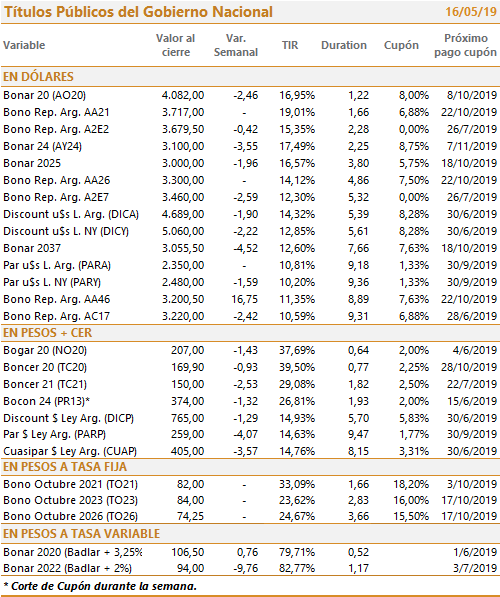 Títulos Públicos del Gobierno Nacional 16/05/19

| Variable | Valor al cierre | Var. Semanal | TIR | Duration | Cupón | Próximo pago cupón |
|---|---|---|---|---|---|---|
| EN DÓLARES | | | | | | |
| Bonar 20 (AO20) | 4.082,00 | -2,46 | 16,95% | 1,22 | 8,00% | 8/10/2019 |
| Bono Rep. Arg. AA21 | 3.717,00 | - | 19,01% | 1,66 | 6,88% | 22/10/2019 |
| Bono Rep. Arg. A2E2 | 3.679,50 | -0,42 | 15,35% | 2,28 | 0,00% | 26/7/2019 |
| Bonar 24 (AY24) | 3.100,00 | -3,55 | 17,49% | 2,25 | 8,75% | 7/11/2019 |
| Bonar 2025 | 3.000,00 | -1,96 | 16,57% | 3,80 | 5,75% | 18/10/2019 |
| Bono Rep. Arg. AA26 | 3.300,00 | - | 14,12% | 4,86 | 7,50% | 22/10/2019 |
| Bono Rep. Arg. A2E7 | 3.460,00 | -2,59 | 12,30% | 5,32 | 0,00% | 26/7/2019 |
| Discount u$s L. Arg. (DICA) | 4.689,00 | -1,90 | 14,32% | 5,39 | 8,28% | 30/6/2019 |
| Discount u$s L. NY (DICY) | 5.060,00 | -2,22 | 12,85% | 5,61 | 8,28% | 30/6/2019 |
| Bonar 2037 | 3.055,50 | -4,52 | 12,60% | 7,66 | 7,63% | 18/10/2019 |
| Par u$s L. Arg. (PARA) | 2.350,00 | - | 10,81% | 9,18 | 1,33% | 30/9/2019 |
| Par u$s L. NY (PARY) | 2.480,00 | -1,59 | 10,20% | 9,36 | 1,33% | 30/9/2019 |
| Bono Rep. Arg. AA46 | 3.200,50 | 16,75 | 11,35% | 8,89 | 7,63% | 22/10/2019 |
| Bono Rep. Arg. AC17 | 3.220,00 | -2,42 | 10,59% | 9,31 | 6,88% | 28/6/2019 |
| EN PESOS + CER | | | | | | |
| Bogar 20 (NO20) | 207,00 | -1,43 | 37,69% | 0,64 | 2,00% | 4/6/2019 |
| Boncer 20 (TC20) | 169,90 | -0,93 | 39,50% | 0,77 | 2,25% | 28/10/2019 |
| Boncer 21 (TC21) | 150,00 | -2,53 | 29,08% | 1,82 | 2,50% | 22/7/2019 |
| Bocon 24 (PR13)* | 374,00 | -1,32 | 26,81% | 1,93 | 2,00% | 15/6/2019 |
| Discount $ Ley Arg. (DICP) | 765,00 | -1,29 | 14,93% | 5,70 | 5,83% | 30/6/2019 |
| Par $ Ley Arg. (PARP) | 259,00 | -4,07 | 14,63% | 9,47 | 1,77% | 30/9/2019 |
| Cuasipar $ Ley Arg. (CUAP) | 405,00 | -3,57 | 14,76% | 8,15 | 3,31% | 30/6/2019 |
| EN PESOS A TASA FIJA | | | | | | |
| Bono Octubre 2021 (TO21) | 82,00 | - | 33,09% | 1,66 | 18,20% | 3/10/2019 |
| Bono Octubre 2023 (TO23) | 84,00 | - | 23,62% | 2,83 | 16,00% | 17/10/2019 |
| Bono Octubre 2026 (TO26) | 74,25 | - | 24,67% | 3,66 | 15,50% | 17/10/2019 |
| EN PESOS A TASA VARIABLE | | | | | | |
| Bonar 2020 (Badlar + 3,25% | 106,50 | 0,76 | 79,71% | 0,52 | | 1/6/2019 |
| Bonar 2022 (Badlar + 2%) | 94,00 | -9,76 | 82,77% | 1,17 | | 3/7/2019 |

* Corte de Cupón durante la semana.